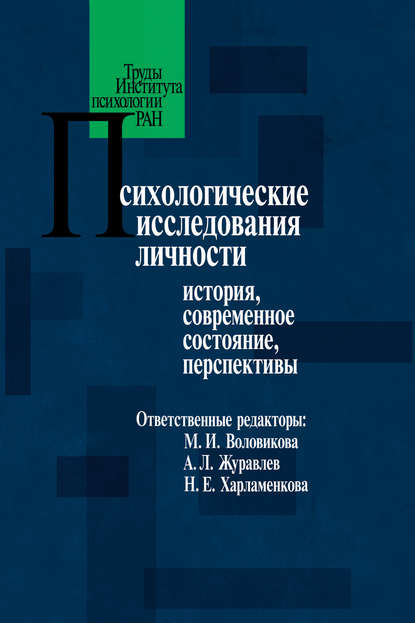 Труды Института психологии РАН

Психологические исследования личности

история, современное состояние, перспективы

Ответственные редакторы:
М. И. Воловикова
А. Л. Журавлев
Н. Е. Харламенкова